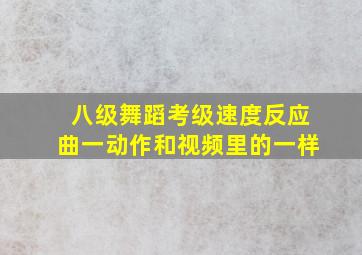 八级舞蹈考级速度反应曲一动作和视频里的一样